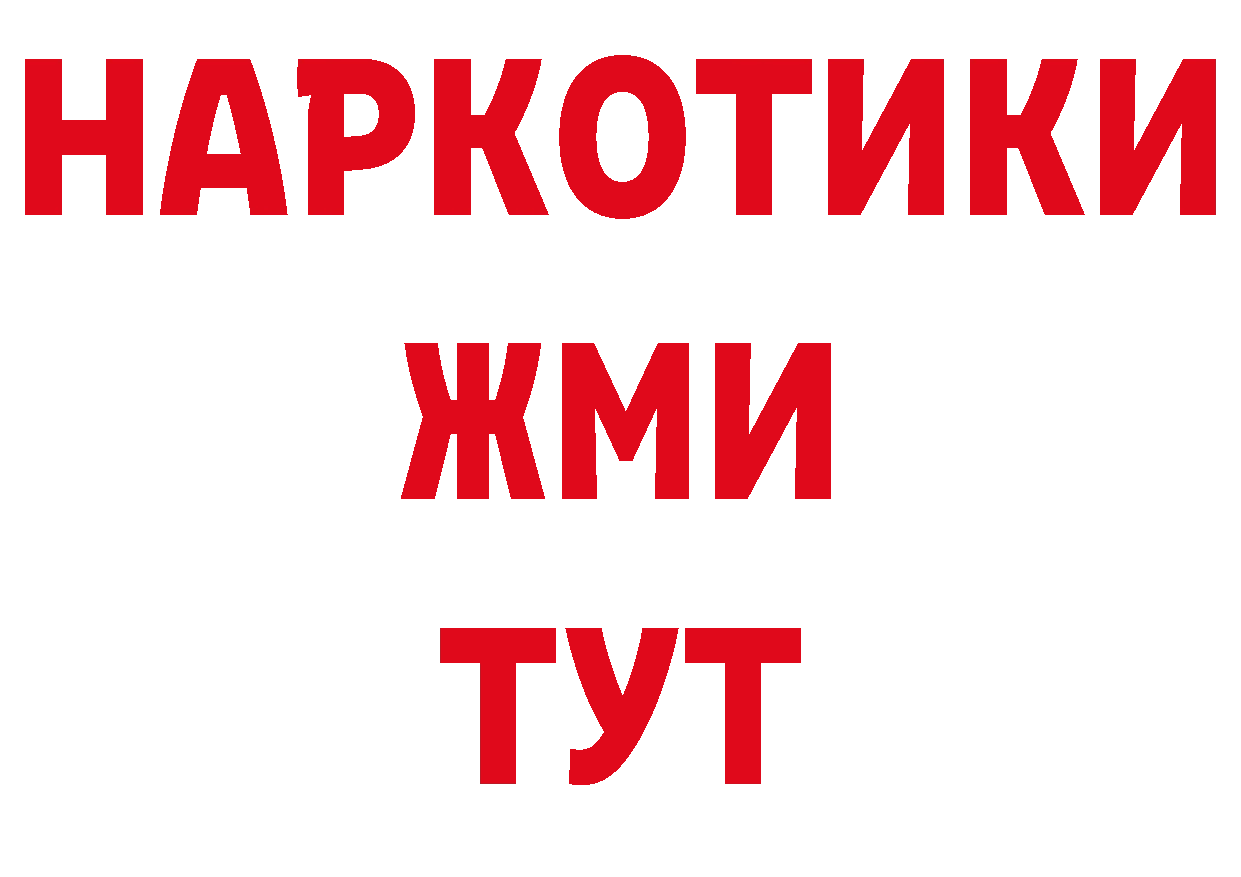 НАРКОТИКИ
ЖМИ
ТУТ